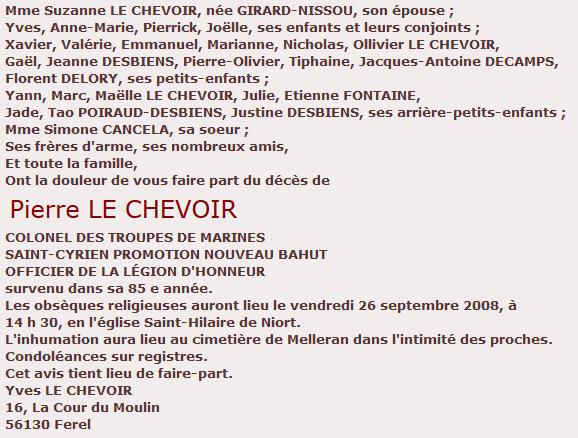 Mme Suzanne LE CHEVOIR, née GIRARD-NISSOU, son épouse ;
Yves, Anne-Marie, Pierrick, Joëlle, ses enfants et leurs conjoints ;
Xavier, Valérie, Emmanuel, Marianne, Nicholas, Ollivier LE CHEVOIR,
Gaël, Jeanne DESBIENS, Pierre-Olivier, Tiphaine, Jacques-Antoine DECAMPS,
Florent DELORY, ses petits-enfants ;
Yann, Marc, Maëlle LE CHEVOIR, Julie, Etienne FONTAINE,
Jade, Tao POIRAUD-DESBIENS, Justine DESBIENS, ses arrière-petits-enfants ;
Mme Simone CANCELA, sa soeur ;
Ses frères d'arme, ses nombreux amis,
Et toute la famille,
Ont la douleur de vous faire part du décès de

Pierre LE CHEVOIR

COLONEL DES TROUPES DE MARINES
SAINT-CYRIEN PROMOTION NOUVEAU BAHUT
OFFICIER DE LA LÉGION D'HONNEUR
survenu dans sa 85 e année.
Les obsèques religieuses auront lieu le vendredi 26 septembre 2008, à 14 h 30, en l'église Saint-Hilaire de Niort.
L'inhumation aura lieu au cimetière de Melleran dans l'intimité des proches.
Condoléances sur registres.
Cet avis tient lieu de faire-part.
Yves LE CHEVOIR
16, La Cour du Moulin
56130 Ferel